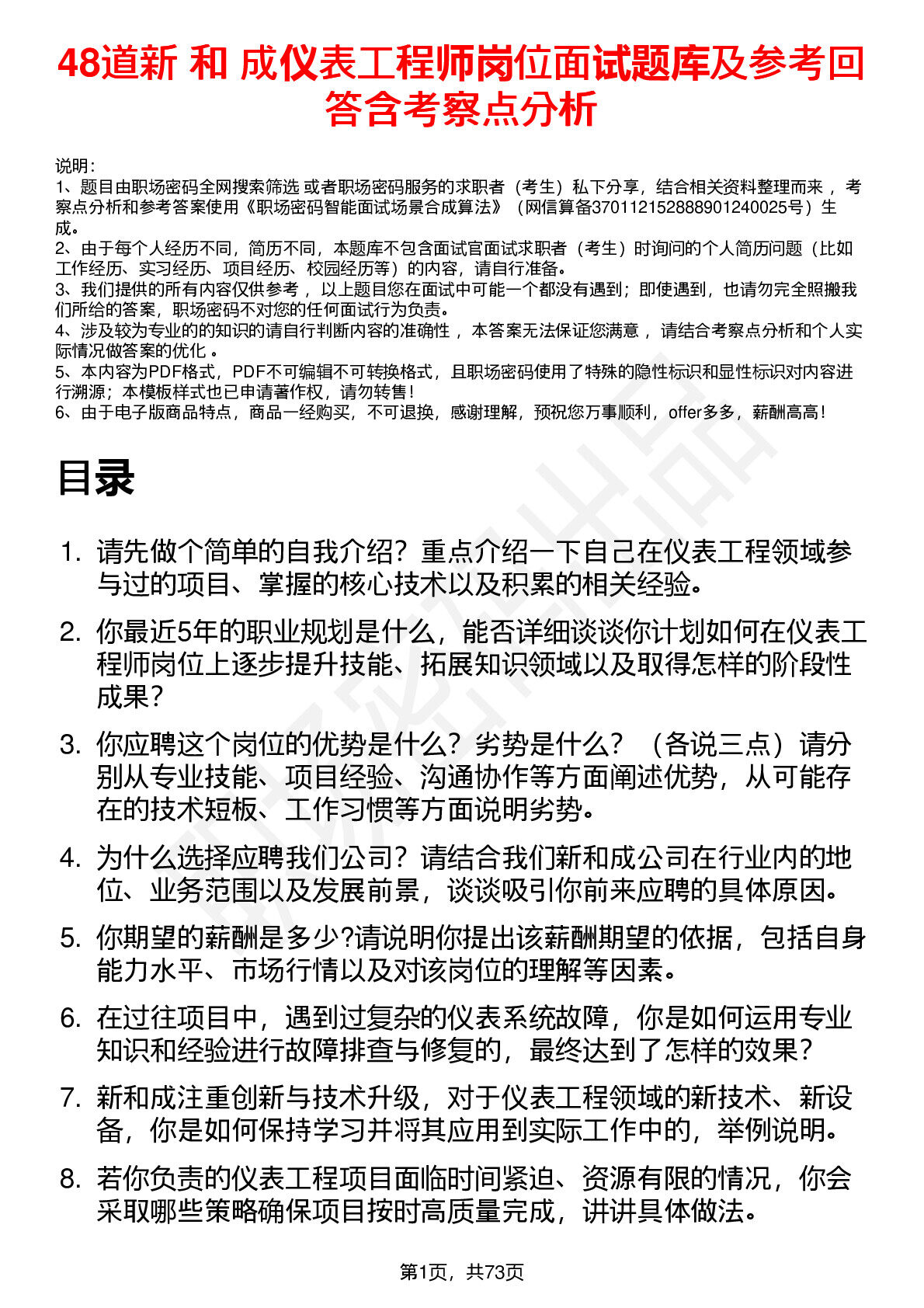 48道新 和 成仪表工程师岗位面试题库及参考回答含考察点分析

说明：
1、题目由职场密码全网搜索筛选 或者职场密码服务的求职者（考生）私下分享，结合相关资料整理而来 ，考察点分析和参考答案使用《职场密码智能面试场景合成算法》（网信算备370112152888901240025号）生成。
2、由于每个人经历不同，简历不同，本题库不包含面试官面试求职者（考生）时询问的个人简历问题（比如工作经历、实习经历、项目经历、校园经历等）的内容，请自行准备。
3、我们提供的所有内容仅供参考 ，以上题目您在面试中可能一个都没有遇到；即使遇到，也请勿完全照搬我们所给的答案，职场密码不对您的任何面试行为负责。
4、涉及较为专业的的知识的请自行判断内容的准确性 ，本答案无法保证您满意 ，请结合考察点分析和个人实际情况做答案的优化 。
5、本内容为PDF格式，PDF不可编辑不可转换格式，且职场密码使用了特殊的隐性标识和显性标识对内容进行溯源；本模板样式也已申请著作权，请勿转售！
6、由于电子版商品特点，商品一经购买，不可退换，感谢理解，预祝您万事顺利，offer多多，薪酬高高！

目录

1. 请先做个简单的自我介绍？重点介绍一下自己在仪表工程领域参与过的项目、掌握的核心技术以及积累的相关经验。
2. 你最近5年的职业规划是什么，能否详细谈谈你计划如何在仪表工程师岗位上逐步提升技能、拓展知识领域以及取得怎样的阶段性成果？
3. 你应聘这个岗位的优势是什么？劣势是什么？（各说三点）请分别从专业技能、项目经验、沟通协作等方面阐述优势，从可能存在的技术短板、工作习惯等方面说明劣势。
4. 为什么选择应聘我们公司？请结合我们新和成公司在行业内的地位、业务范围以及发展前景，谈谈吸引你前来应聘的具体原因。
5. 你期望的薪酬是多少?请说明你提出该薪酬期望的依据，包括自身能力水平、市场行情以及对该岗位的理解等因素。
6. 在过往项目中，遇到过复杂的仪表系统故障，你是如何运用专业知识和经验进行故障排查与修复的，最终达到了怎样的效果？
7. 新和成注重创新与技术升级，对于仪表工程领域的新技术、新设备，你是如何保持学习并将其应用到实际工作中的，举例说明。
8. 若你负责的仪表工程项目面临时间紧迫、资源有限的情况，你会采取哪些策略确保项目按时高质量完成，讲讲具体做法。

第1页，共73页